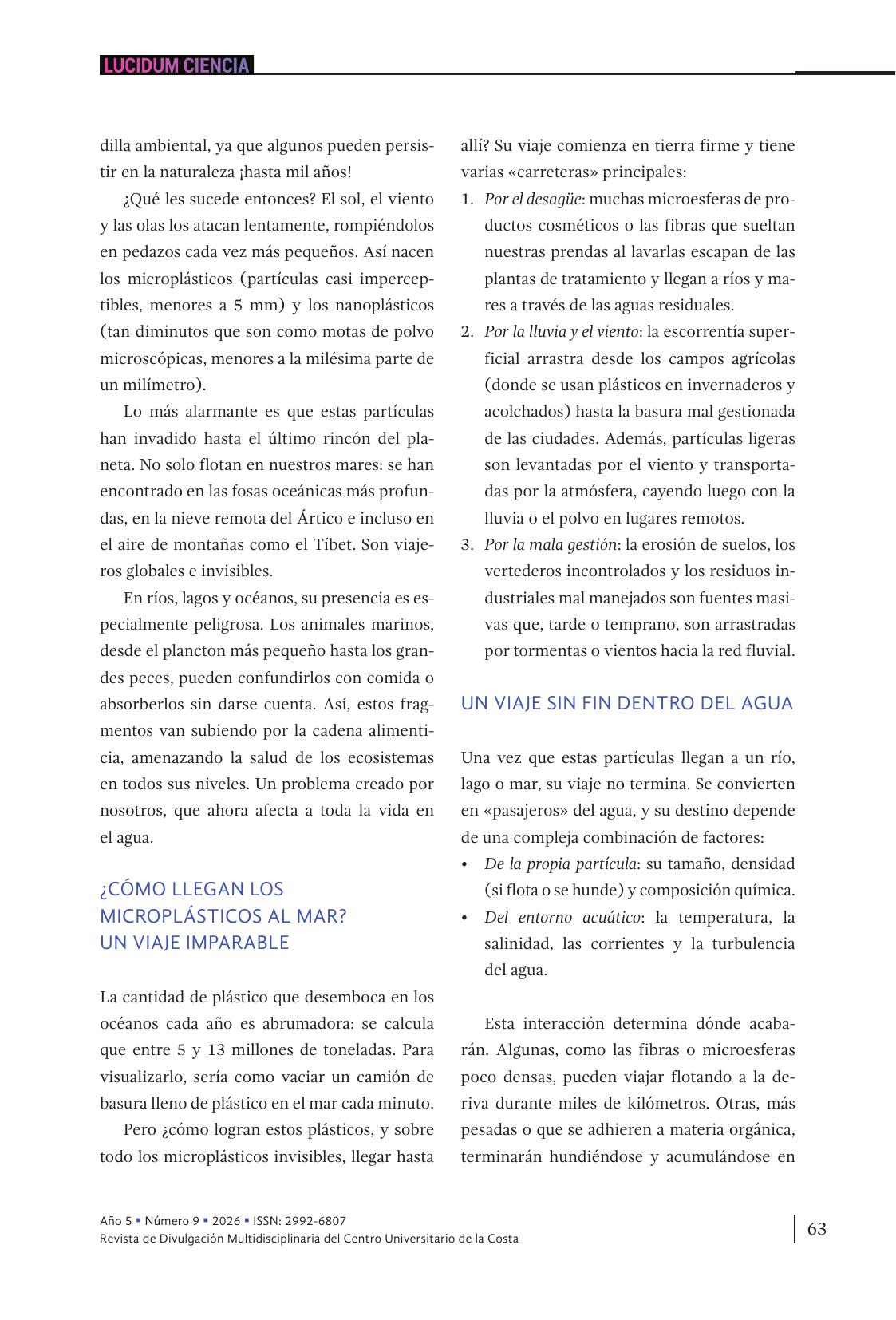 LUCIDUM CIENCIA

dilla ambiental, ya que algunos pueden persistir en la naturaleza ¡hasta mil años!

¿Qué les sucede entonces? El sol, el viento y las olas los atacan lentamente, rompiéndolos en pedazos cada vez más pequeños. Así nacen los microplásticos (partículas casi imperceptibles, menores a 5 mm) y los nanoplásticos (tan diminutos que son como motas de polvo microscópicas, menores a la milésima parte de un milímetro).

Lo más alarmante es que estas partículas han invadido hasta el último rincón del planeta. No solo flotan en nuestros mares: se han encontrado en las fosas oceánicas más profundas, en la nieve remota del Ártico e incluso en el aire de montañas como el Tíbet. Son viajeros globales e invisibles.

En ríos, lagos y océanos, su presencia es especialmente peligrosa. Los animales marinos, desde el plancton más pequeño hasta los grandes peces, pueden confundirlos con comida o absorberlos sin darse cuenta. Así, estos fragmentos van subiendo por la cadena alimenticia, amenazando la salud de los ecosistemas en todos sus niveles. Un problema creado por nosotros, que ahora afecta a toda la vida en el agua.

¿CÓMO LLEGAN LOS MICROPLÁSTICOS AL MAR? UN VIAJE IMPARABLE

La cantidad de plástico que desemboca en los océanos cada año es abrumadora: se calcula que entre 5 y 13 millones de toneladas. Para visualizarlo, sería como vaciar un camión de basura lleno de plástico en el mar cada minuto.

Pero ¿cómo logran estos plásticos, y sobre todo los microplásticos invisibles, llegar hasta allí? Su viaje comienza en tierra firme y tiene varias «carreteras» principales:

1. Por el desagüe: muchas microesferas de productos cosméticos o las fibras que sueltan nuestras prendas al lavarlas escapan de las plantas de tratamiento y llegan a ríos y mares a través de las aguas residuales.
2. Por la lluvia y el viento: la escorrentía superficial arrastra desde los campos agrícolas (donde se usan plásticos en invernaderos y acolchados) hasta la basura mal gestionada de las ciudades. Además, partículas ligeras son levantadas por el viento y transportadas por la atmósfera, cayendo luego con la lluvia o el polvo en lugares remotos.
3. Por la mala gestión: la erosión de suelos, los vertederos incontrolados y los residuos industriales mal manejados son fuentes masivas que, tarde o temprano, son arrastradas por tormentas o vientos hacia la red fluvial.

UN VIAJE SIN FIN DENTRO DEL AGUA

Una vez que estas partículas llegan a un río, lago o mar, su viaje no termina. Se convierten en «pasajeros» del agua, y su destino depende de una compleja combinación de factores:

• De la propia partícula: su tamaño, densidad (si flota o se hunde) y composición química.
• Del entorno acuático: la temperatura, la salinidad, las corrientes y la turbulencia del agua.

Esta interacción determina dónde acabarán. Algunas, como las fibras o microesferas poco densas, pueden viajar flotando a la deriva durante miles de kilómetros. Otras, más pesadas o que se adhieren a materia orgánica, terminarán hundiéndose y acumulándose en

Año 5 ▪ Número 9 ▪ 2026 ▪ ISSN: 2992-6807
Revista de Divulgación Multidisciplinaria del Centro Universitario de la Costa

63